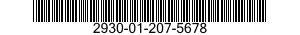 2930-01-207-5678